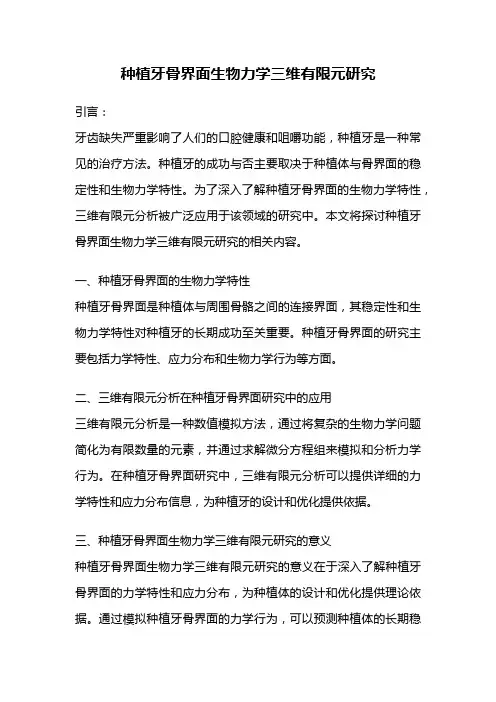 种植牙骨界面生物力学三维有限元研究

引言：

牙齿缺失严重影响了人们的口腔健康和咀嚼功能，种植牙是一种常见的治疗方法。种植牙的成功与否主要取决于种植体与骨界面的稳定性和生物力学特性。为了深入了解种植牙骨界面的生物力学特性，三维有限元分析被广泛应用于该领域的研究中。本文将探讨种植牙骨界面生物力学三维有限元研究的相关内容。

一、种植牙骨界面的生物力学特性

种植牙骨界面是种植体与周围骨骼之间的连接界面，其稳定性和生物力学特性对种植牙的长期成功至关重要。种植牙骨界面的研究主要包括力学特性、应力分布和生物力学行为等方面。

二、三维有限元分析在种植牙骨界面研究中的应用

三维有限元分析是一种数值模拟方法，通过将复杂的生物力学问题简化为有限数量的元素，并通过求解微分方程组来模拟和分析力学行为。在种植牙骨界面研究中，三维有限元分析可以提供详细的力学特性和应力分布信息，为种植牙的设计和优化提供依据。

三、种植牙骨界面生物力学三维有限元研究的意义

种植牙骨界面生物力学三维有限元研究的意义在于深入了解种植牙骨界面的力学特性和应力分布，为种植体的设计和优化提供理论依据。通过模拟种植牙骨界面的力学行为，可以预测种植体的长期稳